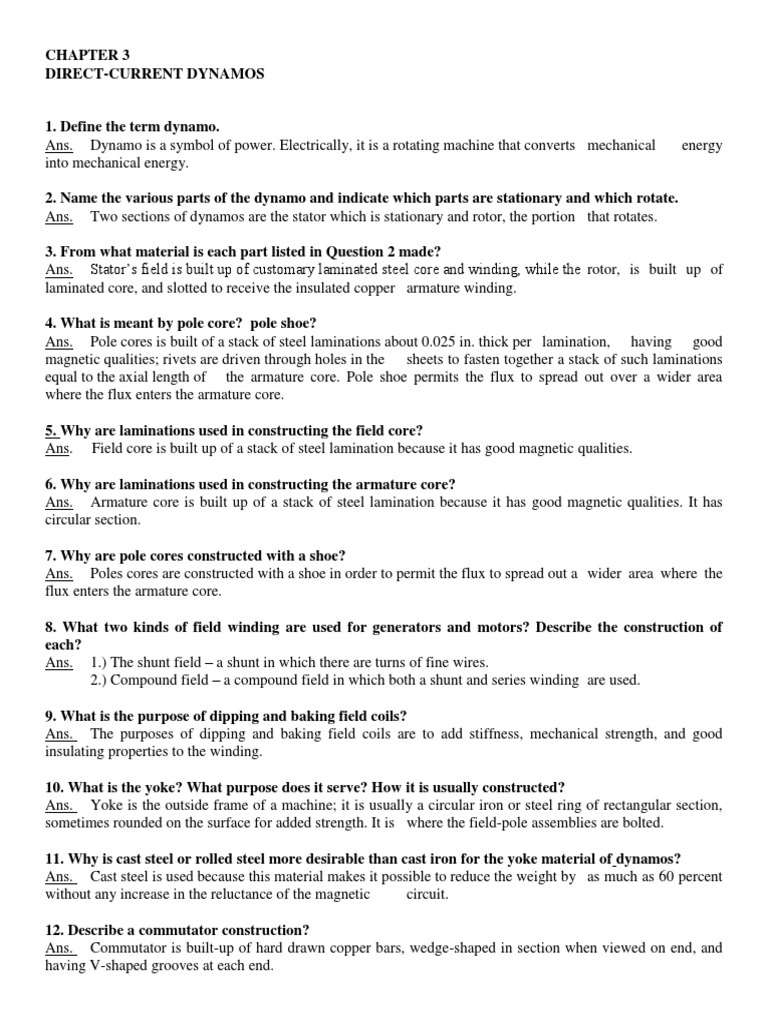 CHAPTER 3
DIRECT-CURRENT DYNAMOS

1. Define the term dynamo.
Ans. Dynamo is a symbol of power. Electrically, it is a rotating machine that converts mechanical energy into mechanical energy.

2. Name the various parts of the dynamo and indicate which parts are stationary and which rotate.
Ans. Two sections of dynamos are the stator which is stationary and rotor, the portion that rotates.

3. From what material is each part listed in Question 2 made?
Ans. Stator's field is built up of customary laminated steel core and winding, while the rotor, is built up of laminated core, and slotted to receive the insulated copper armature winding.

4. What is meant by pole core? pole shoe?
Ans. Pole cores is built of a stack of steel laminations about 0.025 in. thick per lamination, having good magnetic qualities; rivets are driven through holes in the sheets to fasten together a stack of such laminations equal to the axial length of the armature core. Pole shoe permits the flux to spread out over a wider area where the flux enters the armature core.

5. Why are laminations used in constructing the field core?
Ans. Field core is built up of a stack of steel lamination because it has good magnetic qualities.

6. Why are laminations used in constructing the armature core?
Ans. Armature core is built up of a stack of steel lamination because it has good magnetic qualities. It has circular section.

7. Why are pole cores constructed with a shoe?
Ans. Poles cores are constructed with a shoe in order to permit the flux to spread out a wider area where the flux enters the armature core.

8. What two kinds of field winding are used for generators and motors? Describe the construction of each?
Ans. 1.) The shunt field – a shunt in which there are turns of fine wires.
2.) Compound field – a compound field in which both a shunt and series winding are used.

9. What is the purpose of dipping and baking field coils?
Ans. The purposes of dipping and baking field coils are to add stiffness, mechanical strength, and good insulating properties to the winding.

10. What is the yoke? What purpose does it serve? How it is usually constructed?
Ans. Yoke is the outside frame of a machine; it is usually a circular iron or steel ring of rectangular section, sometimes rounded on the surface for added strength. It is where the field-pole assemblies are bolted.

11. Why is cast steel or rolled steel more desirable than cast iron for the yoke material of dynamos?
Ans. Cast steel is used because this material makes it possible to reduce the weight by as much as 60 percent without any increase in the reluctance of the magnetic circuit.

12. Describe a commutator construction?
Ans. Commutator is built-up of hard drawn copper bars, wedge-shaped in section when viewed on end, and having V-shaped grooves at each end.